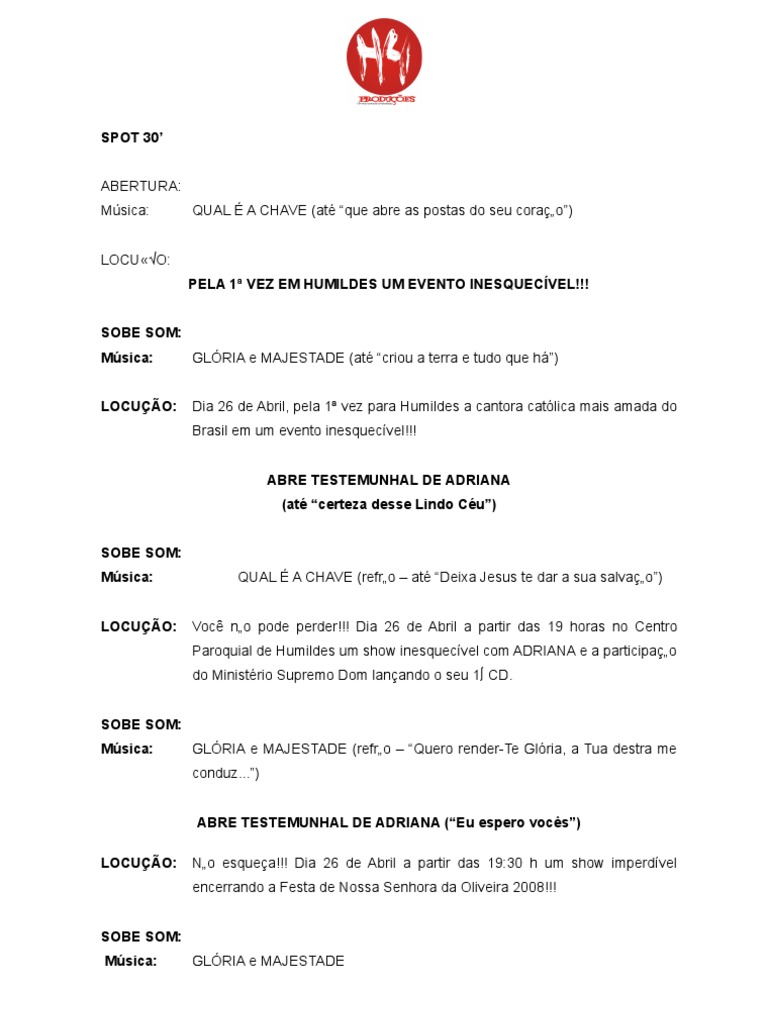 PRODUÇÕES

SPOT 30’

ABERTURA:
Música: QUAL É A CHAVE (até “que abre as postas do seu coraç„o”)

LOCU«√O:
PELA 1ª VEZ EM HUMILDES UM EVENTO INESQUECÍVEL!!!

SOBE SOM:
Música: GLÓRIA e MAJESTADE (até “criou a terra e tudo que há”)

LOCUÇÃO: Dia 26 de Abril, pela 1ª vez para Humildes a cantora católica mais amada do Brasil em um evento inesquecível!!!

ABRE TESTEMUNHAL DE ADRIANA
(até “certeza desse Lindo Céu”)

SOBE SOM:
Música: QUAL É A CHAVE (refr„o – até “Deixa Jesus te dar a sua salvaç„o”)

LOCUÇÃO: Você n„o pode perder!!! Dia 26 de Abril a partir das 19 horas no Centro Paroquial de Humildes um show inesquecível com ADRIANA e a participaç„o do Ministério Supremo Dom lançando o seu 1∫ CD.

SOBE SOM:
Música: GLÓRIA e MAJESTADE (refr„o – “Quero render-Te Glória, a Tua destra me conduz...”)

ABRE TESTEMUNHAL DE ADRIANA (“Eu espero vocês”)

LOCUÇÃO: N„o esqueça!!! Dia 26 de Abril a partir das 19:30 h um show imperdível encerrando a Festa de Nossa Senhora da Oliveira 2008!!!

SOBE SOM:
Música: GLÓRIA e MAJESTADE